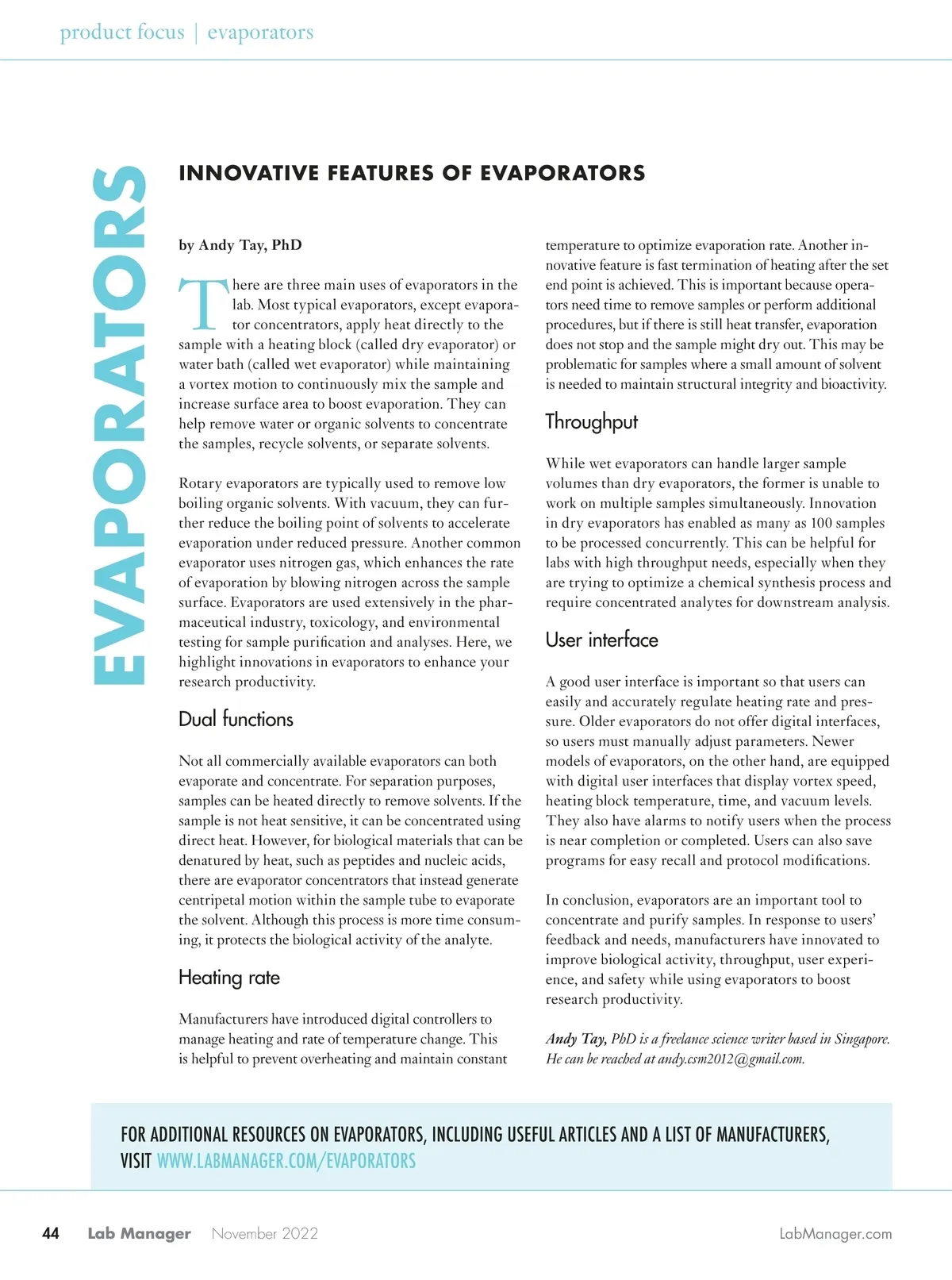 product focus | evaporators

EVAPORATORS

INNOVATIVE FEATURES OF EVAPORATORS

by Andy Tay, PhD

There are three main uses of evaporators in the lab. Most typical evaporators, except evaporator concentrators, apply heat directly to the sample with a heating block (called dry evaporator) or water bath (called wet evaporator) while maintaining a vortex motion to continuously mix the sample and increase surface area to boost evaporation. They can help remove water or organic solvents to concentrate the samples, recycle solvents, or separate solvents.

Rotary evaporators are typically used to remove low boiling organic solvents. With vacuum, they can further reduce the boiling point of solvents to accelerate evaporation under reduced pressure. Another common evaporator uses nitrogen gas, which enhances the rate of evaporation by blowing nitrogen across the sample surface. Evaporators are used extensively in the pharmaceutical industry, toxicology, and environmental testing for sample purification and analyses. Here, we highlight innovations in evaporators to enhance your research productivity.

Dual functions

Not all commercially available evaporators can both evaporate and concentrate. For separation purposes, samples can be heated directly to remove solvents. If the sample is not heat sensitive, it can be concentrated using direct heat. However, for biological materials that can be denatured by heat, such as peptides and nucleic acids, there are evaporator concentrators that instead generate centripetal motion within the sample tube to evaporate the solvent. Although this process is more time consuming, it protects the biological activity of the analyte.

Heating rate

Manufacturers have introduced digital controllers to manage heating and rate of temperature change. This is helpful to prevent overheating and maintain constant temperature to optimize evaporation rate. Another innovative feature is fast termination of heating after the set end point is achieved. This is important because operators need time to remove samples or perform additional procedures, but if there is still heat transfer, evaporation does not stop and the sample might dry out. This may be problematic for samples where a small amount of solvent is needed to maintain structural integrity and bioactivity.

Throughput

While wet evaporators can handle larger sample volumes than dry evaporators, the former is unable to work on multiple samples simultaneously. Innovation in dry evaporators has enabled as many as 100 samples to be processed concurrently. This can be helpful for labs with high throughput needs, especially when they are trying to optimize a chemical synthesis process and require concentrated analytes for downstream analysis.

User interface

A good user interface is important so that users can easily and accurately regulate heating rate and pressure. Older evaporators do not offer digital interfaces, so users must manually adjust parameters. Newer models of evaporators, on the other hand, are equipped with digital user interfaces that display vortex speed, heating block temperature, time, and vacuum levels. They also have alarms to notify users when the process is near completion or completed. Users can also save programs for easy recall and protocol modifications.

In conclusion, evaporators are an important tool to concentrate and purify samples. In response to users' feedback and needs, manufacturers have innovated to improve biological activity, throughput, user experience, and safety while using evaporators to boost research productivity.

Andy Tay, PhD is a freelance science writer based in Singapore. He can be reached at andy.csm2012@gmail.com.

FOR ADDITIONAL RESOURCES ON EVAPORATORS, INCLUDING USEFUL ARTICLES AND A LIST OF MANUFACTURERS, VISIT WWW.LABMANAGER.COM/EVAPORATORS

44 Lab Manager November 2022 LabManager.com